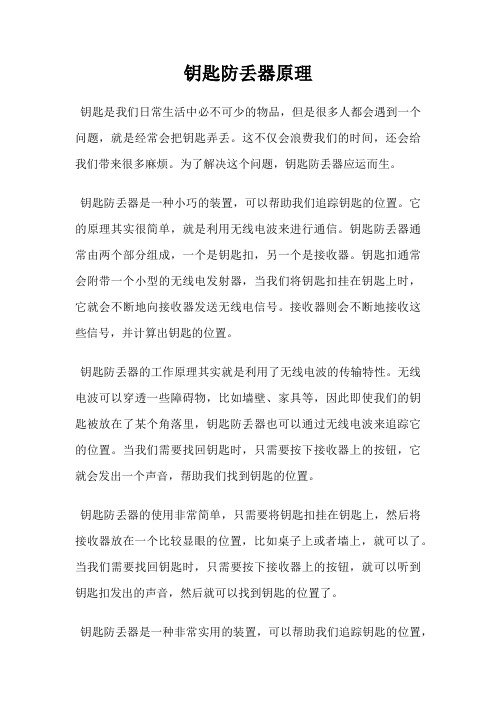 钥匙防丢器原理

钥匙是我们日常生活中必不可少的物品，但是很多人都会遇到一个问题，就是经常会把钥匙弄丢。这不仅会浪费我们的时间，还会给我们带来很多麻烦。为了解决这个问题，钥匙防丢器应运而生。

钥匙防丢器是一种小巧的装置，可以帮助我们追踪钥匙的位置。它的原理其实很简单，就是利用无线电波来进行通信。钥匙防丢器通常由两个部分组成，一个是钥匙扣，另一个是接收器。钥匙扣通常会附带一个小型的无线电发射器，当我们将钥匙扣挂在钥匙上时，它就会不断地向接收器发送无线电信号。接收器则会不断地接收这些信号，并计算出钥匙的位置。

钥匙防丢器的工作原理其实就是利用了无线电波的传输特性。无线电波可以穿透一些障碍物，比如墙壁、家具等，因此即使我们的钥匙被放在了某个角落里，钥匙防丢器也可以通过无线电波来追踪它的位置。当我们需要找回钥匙时，只需要按下接收器上的按钮，它就会发出一个声音，帮助我们找到钥匙的位置。

钥匙防丢器的使用非常简单，只需要将钥匙扣挂在钥匙上，然后将接收器放在一个比较显眼的位置，比如桌子上或者墙上，就可以了。当我们需要找回钥匙时，只需要按下接收器上的按钮，就可以听到钥匙扣发出的声音，然后就可以找到钥匙的位置了。

钥匙防丢器是一种非常实用的装置，可以帮助我们追踪钥匙的位置，